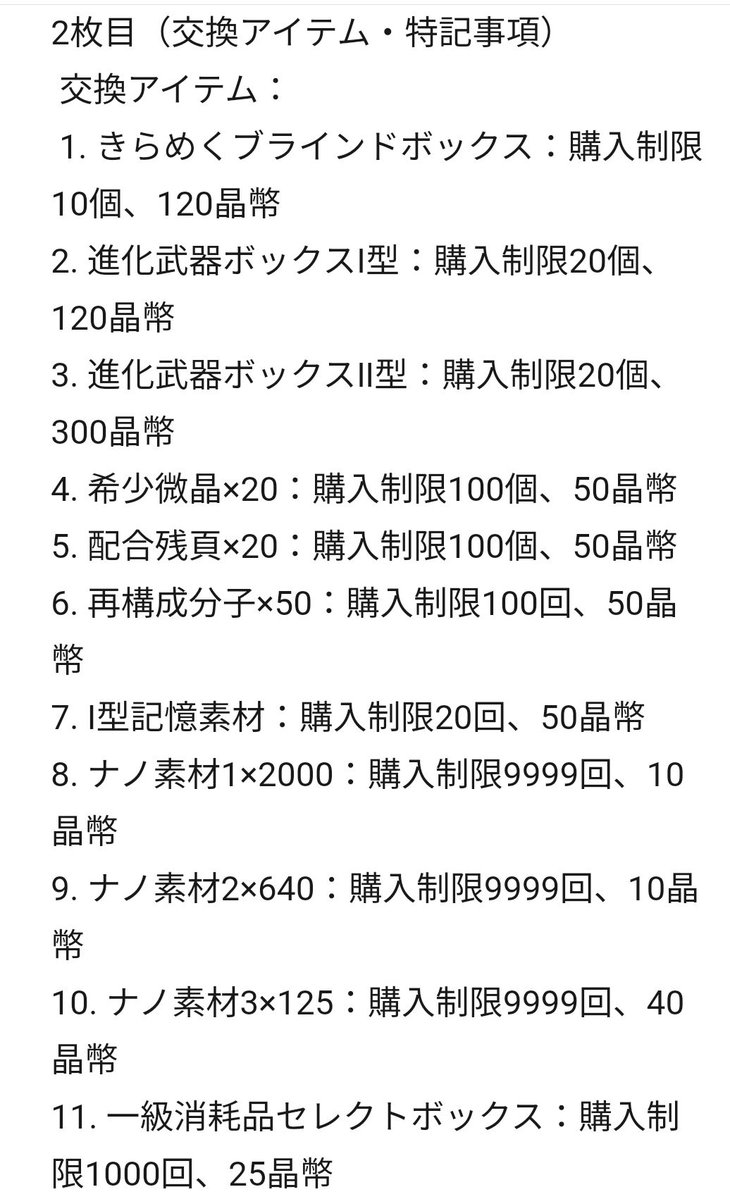 2枚目（交換アイテム・特記事項）
交換アイテム：
1. きらめくブラインドボックス：購入制限10個、120晶幣
2. 進化武器ボックスI型：購入制限20個、120晶幣
3. 進化武器ボックスII型：購入制限20個、300晶幣
4. 希少微晶×20：購入制限100個、50晶幣
5. 配合残頁×20：購入制限100個、50晶幣
6. 再構成分子×50：購入制限100回、50晶幣
7. I型記憶素材：購入制限20回、50晶幣
8. ナノ素材1×2000：購入制限9999回、10晶幣
9. ナノ素材2×640：購入制限9999回、10晶幣
10. ナノ素材3×125：購入制限9999回、40晶幣
11. 一級消耗品セレクトボックス：購入制限1000回、25晶幣